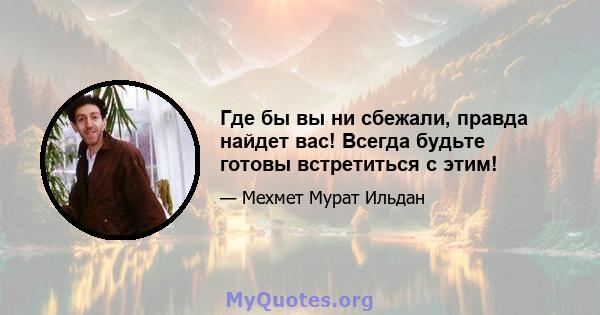 Где бы вы ни сбежали, правда найдет вас! Всегда будьте готовы встретиться с этим!

— Мехмет Мурат Ильдан

MyQuotes.org